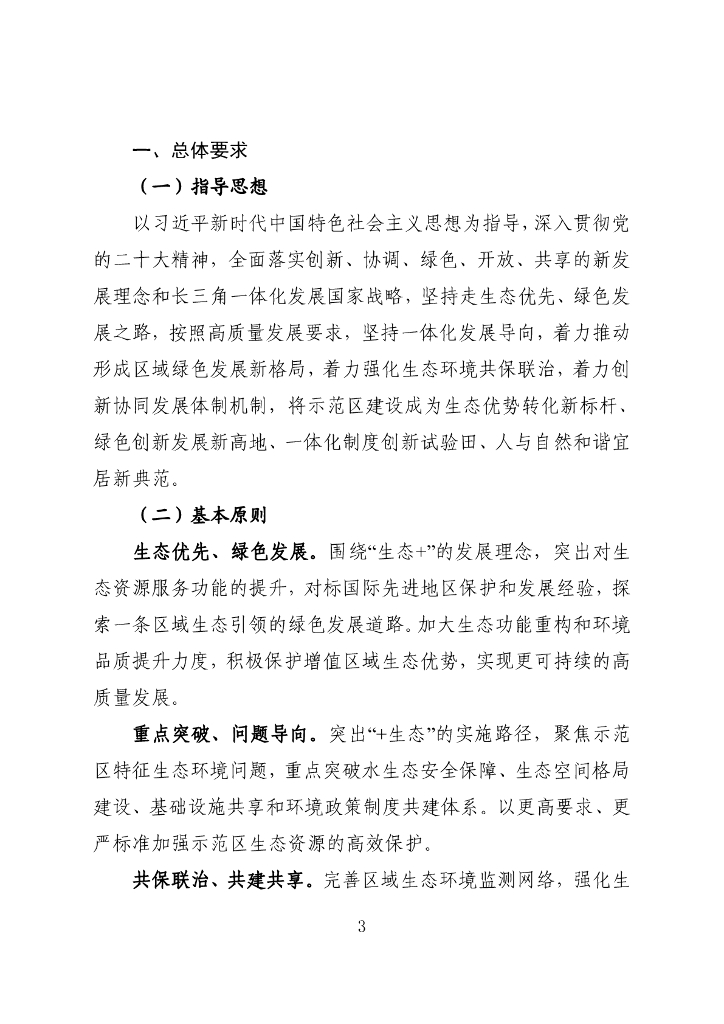 一、总体要求

（一）指导思想

以习近平新时代中国特色社会主义思想为指导，深入贯彻党的二十大精神，全面落实创新、协调、绿色、开放、共享的新发展理念和长三角一体化发展国家战略，坚持走生态优先、绿色发展之路，按照高质量发展要求，坚持一体化发展导向，着力推动形成区域绿色发展新格局，着力强化生态环境共保联治，着力创新协同发展体制机制，将示范区建设成为生态优势转化新标杆、绿色创新发展新高地、一体化制度创新试验田、人与自然和谐宜居新典范。

（二）基本原则

生态优先、绿色发展。围绕“生态+”的发展理念，突出对生态资源服务功能的提升，对标国际先进地区保护和发展经验，探索一条区域生态引领的绿色发展道路。加大生态功能重构和环境品质提升力度，积极保护增值区域生态优势，实现更可持续的高质量发展。

重点突破、问题导向。突出“+生态”的实施路径，聚焦示范区特征生态环境问题，重点突破水生态安全保障、生态空间格局建设、基础设施共享和环境政策制度共建体系。以更高要求、更严标准加强示范区生态资源的高效保护。

共保联治、共建共享。完善区域生态环境监测网络，强化生

3